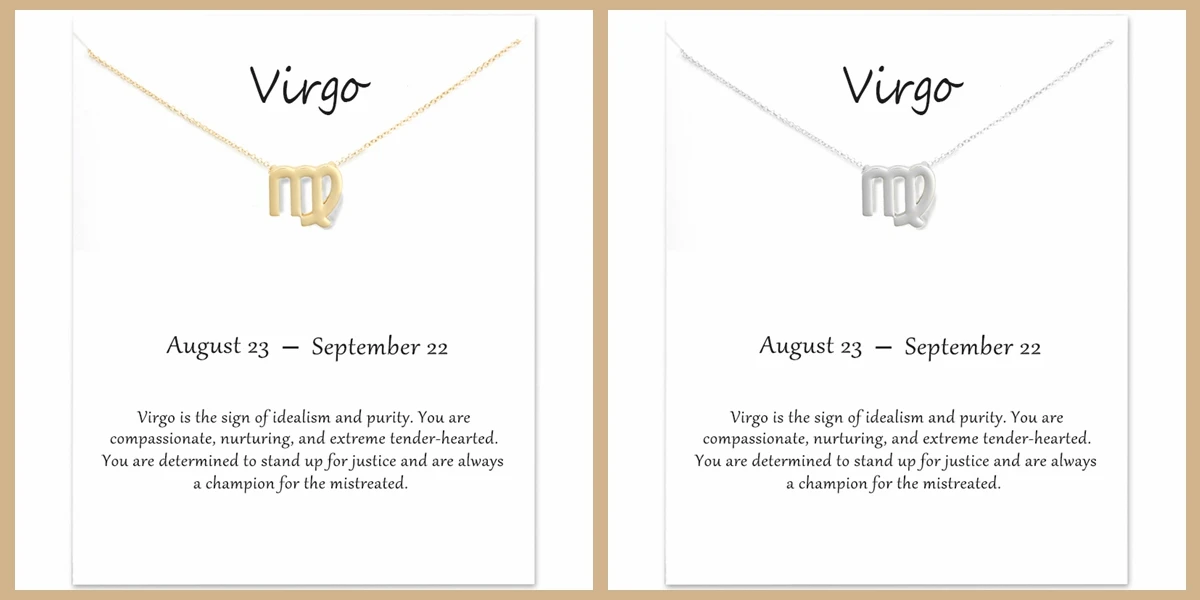 Virgo

August 23 — September 22

Virgo is the sign of idealism and purity. You are compassionate, nurturing, and extreme tender-hearted. You are determined to stand up for justice and are always a champion for the mistreated.

Virgo

August 23 — September 22

Virgo is the sign of idealism and purity. You are compassionate, nurturing, and extreme tender-hearted. You are determined to stand up for justice and are always a champion for the mistreated.